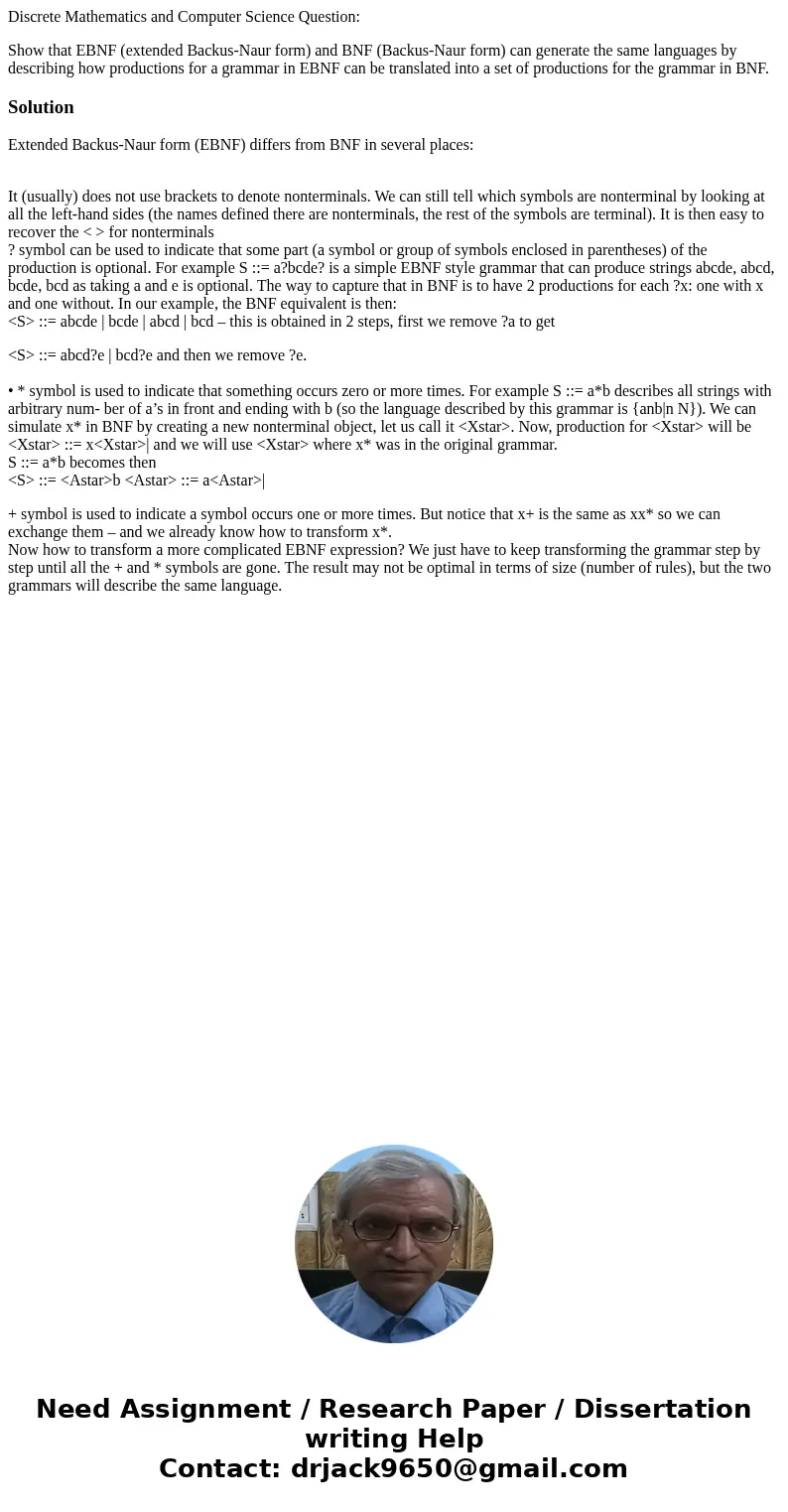 Discrete Mathematics and Computer Science Question:

Show that EBNF (extended Backus-Naur form) and BNF (Backus-Naur form) can generate the same languages by describing how productions for a grammar in EBNF can be translated into a set of productions for the grammar in BNF.

Solution

Extended Backus-Naur form (EBNF) differs from BNF in several places:

It (usually) does not use brackets to denote nonterminals. We can still tell which symbols are nonterminal by looking at all the left-hand sides (the names defined there are nonterminals, the rest of the symbols are terminal). It is then easy to recover the < > for nonterminals
? symbol can be used to indicate that some part (a symbol or group of symbols enclosed in parentheses) of the production is optional. For example S ::= a?bcde? is a simple EBNF style grammar that can produce strings abcde, abcd, bcde, bcd as taking a and e is optional. The way to capture that in BNF is to have 2 productions for each ?x: one with x and one without. In our example, the BNF equivalent is then:
<S> ::= abcde | bcde | abcd | bcd – this is obtained in 2 steps, first we remove ?a to get

<S> ::= abcd?e | bcd?e and then we remove ?e.

• * symbol is used to indicate that something occurs zero or more times. For example S ::= a*b describes all strings with arbitrary num- ber of a’s in front and ending with b (so the language described by this grammar is {anb|n N}). We can simulate x* in BNF by creating a new nonterminal object, let us call it <Xstar>. Now, production for <Xstar> will be <Xstar> ::= x<Xstar>| and we will use <Xstar> where x* was in the original grammar.
S ::= a*b becomes then
<S> ::= <Astar>b <Astar> ::= a<Astar>|

+ symbol is used to indicate a symbol occurs one or more times. But notice that x+ is the same as xx* so we can exchange them – and we already know how to transform x*.
Now how to transform a more complicated EBNF expression? We just have to keep transforming the grammar step by step until all the + and * symbols are gone. The result may not be optimal in terms of size (number of rules), but the two grammars will describe the same language.

Need Assignment / Research Paper / Dissertation writing Help
Contact: drjack9650@gmail.com